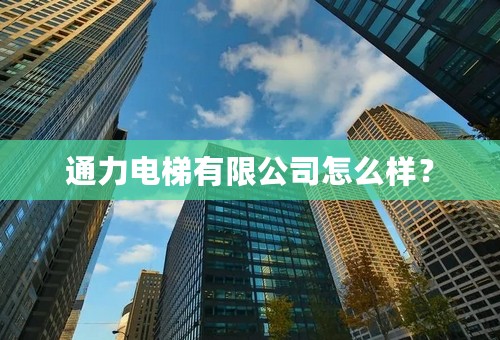 通力电梯有限公司怎么样？